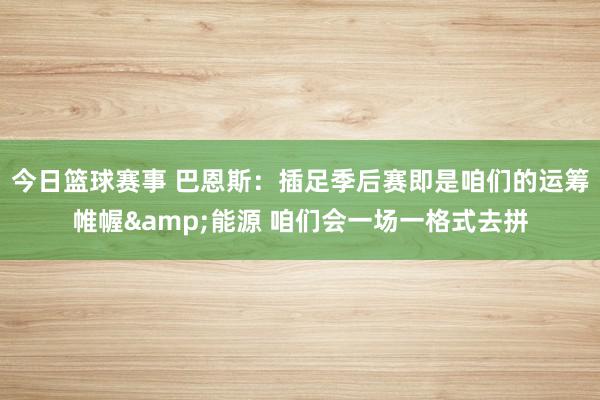 今日篮球赛事 巴恩斯：插足季后赛即是咱们的运筹帷幄&amp;能源 咱们会一场一格式去拼